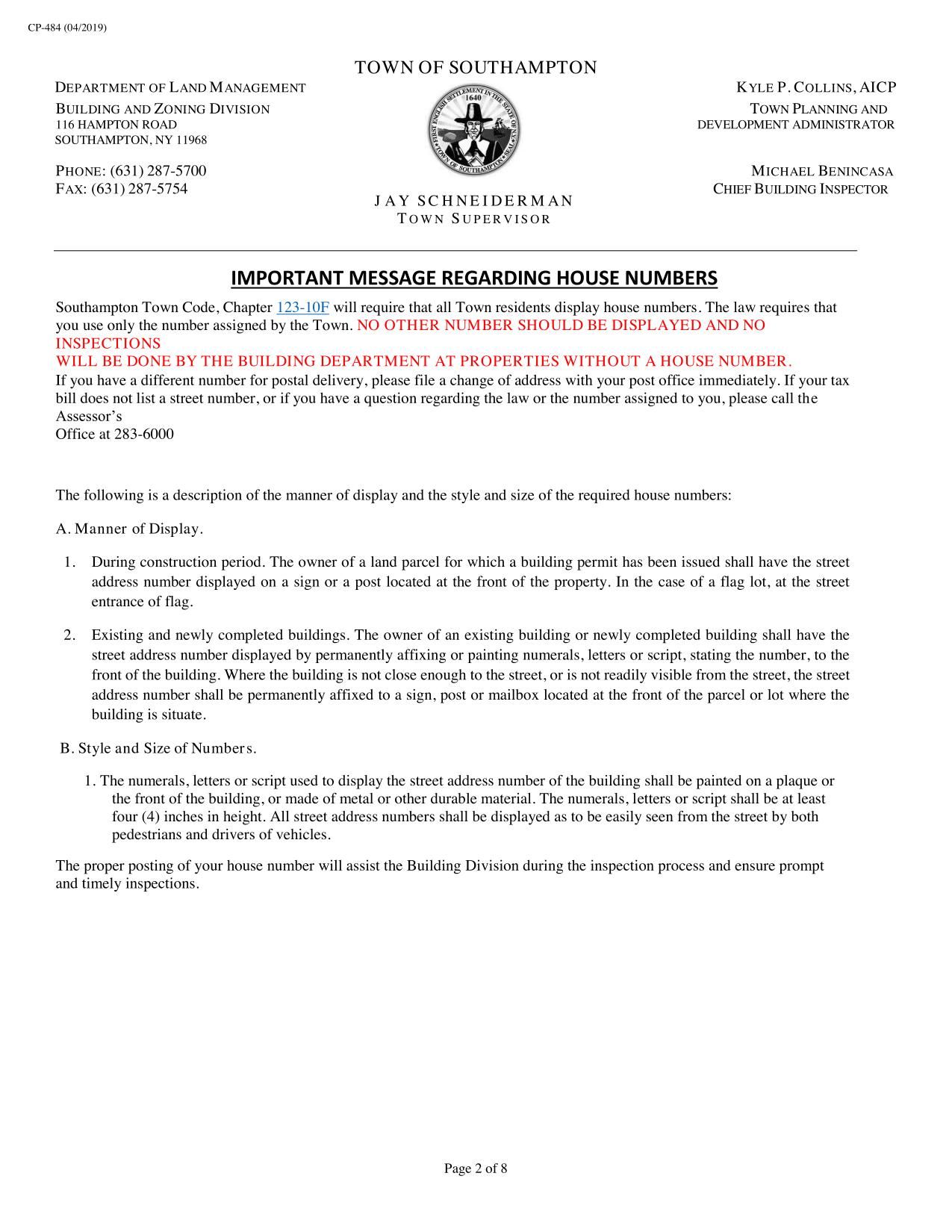 CP-484 (04/2019)

TOWN OF SOUTHAMPTON

DEPARTMENT OF LAND MANAGEMENT
BUILDING AND ZONING DIVISION
116 HAMPTON ROAD
SOUTHAMPTON, NY 11968

PHONE: (631) 287-5700
FAX: (631) 287-5754

FIRST ENGLISH SETTLEMENT IN THE STATE OF N.Y. 1640 TOWN OF SOUTHAMPTON SEAL

JAY SCHNEIDERMAN
TOWN SUPERVISOR

KYLE P. COLLINS, AICP
TOWN PLANNING AND
DEVELOPMENT ADMINISTRATOR

MICHAEL BENINCASA
CHIEF BUILDING INSPECTOR

IMPORTANT MESSAGE REGARDING HOUSE NUMBERS

Southampton Town Code, Chapter 123-10F will require that all Town residents display house numbers. The law requires that you use only the number assigned by the Town. NO OTHER NUMBER SHOULD BE DISPLAYED AND NO INSPECTIONS
WILL BE DONE BY THE BUILDING DEPARTMENT AT PROPERTIES WITHOUT A HOUSE NUMBER.
If you have a different number for postal delivery, please file a change of address with your post office immediately. If your tax bill does not list a street number, or if you have a question regarding the law or the number assigned to you, please call the Assessor's
Office at 283-6000

The following is a description of the manner of display and the style and size of the required house numbers:

A. Manner of Display.

1. During construction period. The owner of a land parcel for which a building permit has been issued shall have the street address number displayed on a sign or a post located at the front of the property. In the case of a flag lot, at the street entrance of flag.

2. Existing and newly completed buildings. The owner of an existing building or newly completed building shall have the street address number displayed by permanently affixing or painting numerals, letters or script, stating the number, to the front of the building. Where the building is not close enough to the street, or is not readily visible from the street, the street address number shall be permanently affixed to a sign, post or mailbox located at the front of the parcel or lot where the building is situate.

B. Style and Size of Numbers.

1. The numerals, letters or script used to display the street address number of the building shall be painted on a plaque or the front of the building, or made of metal or other durable material. The numerals, letters or script shall be at least four (4) inches in height. All street address numbers shall be displayed as to be easily seen from the street by both pedestrians and drivers of vehicles.

The proper posting of your house number will assist the Building Division during the inspection process and ensure prompt and timely inspections.

Page 2 of 8